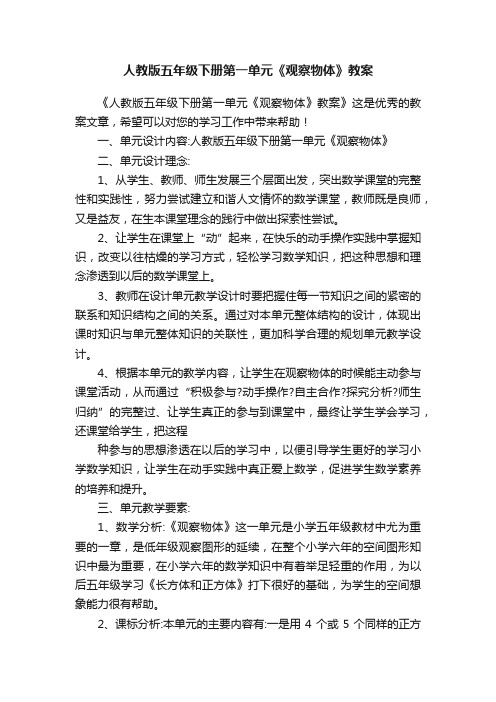 人教版五年级下册第一单元《观察物体》教案

《人教版五年级下册第一单元《观察物体》教案》这是优秀的教案文章，希望可以对您的学习工作中带来帮助！

一、单元设计内容:人教版五年级下册第一单元《观察物体》

二、单元设计理念:

1、从学生、教师、师生发展三个层面出发，突出数学课堂的完整性和实践性，努力尝试建立和谐人文情怀的数学课堂，教师既是良师，又是益友，在生本课堂理念的践行中做出探索性尝试。

2、让学生在课堂上“动”起来，在快乐的动手操作实践中掌握知识，改变以往枯燥的学习方式，轻松学习数学知识，把这种思想和理念渗透到以后的数学课堂上。

3、教师在设计单元教学设计时要把握住每一节知识之间的紧密的联系和知识结构之间的关系。通过对本单元整体结构的设计，体现出课时知识与单元整体知识的关联性，更加科学合理的规划单元教学设计。

4、根据本单元的教学内容，让学生在观察物体的时候能主动参与课堂活动，从而通过“积极参与?动手操作?自主合作?探究分析?师生归纳”的完整过、让学生真正的参与到课堂中，最终让学生学会学习，还课堂给学生，把这程

种参与的思想渗透在以后的学习中，以便引导学生更好的学习小学数学知识，让学生在动手实践中真正爱上数学，促进学生数学素养的培养和提升。

三、单元教学要素:

1、数学分析:《观察物体》这一单元是小学五年级教材中尤为重要的一章，是低年级观察图形的延续，在整个小学六年的空间图形知识中最为重要，在小学六年的数学知识中有着举足轻重的作用，为以后五年级学习《长方体和正方体》打下很好的基础，为学生的空间想象能力很有帮助。

2、课标分析:本单元的主要内容有:一是用 4 个或 5 个同样的正方